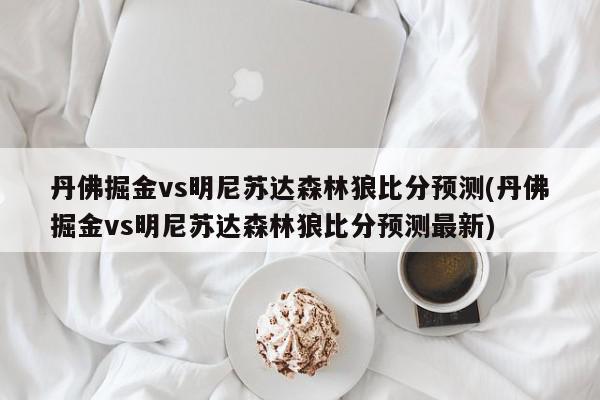 丹佛掘金vs明尼苏达森林狼比分预测(丹佛掘金vs明尼苏达森林狼比分预测最新)